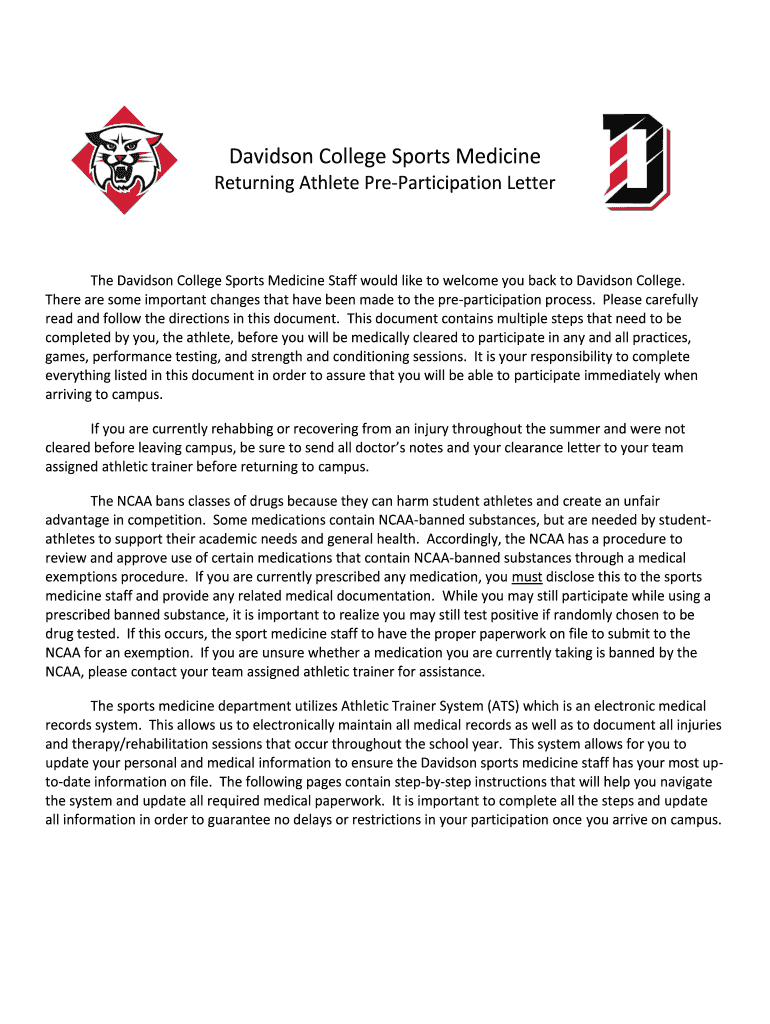 Davidson College Sports Medicine
Returning Athlete Pre-Participation Letter

The Davidson College Sports Medicine Staff would like to welcome you back to Davidson College. There are some important changes that have been made to the pre-participation process. Please carefully read and follow the directions in this document. This document contains multiple steps that need to be completed by you, the athlete, before you will be medically cleared to participate in any and all practices, games, performance testing, and strength and conditioning sessions. It is your responsibility to complete everything listed in this document in order to assure that you will be able to participate immediately when arriving to campus.

If you are currently rehabbing or recovering from an injury throughout the summer and were not cleared before leaving campus, be sure to send all doctor's notes and your clearance letter to your team assigned athletic trainer before returning to campus.

The NCAA bans classes of drugs because they can harm student athletes and create an unfair advantage in competition. Some medications contain NCAA-banned substances, but are needed by student-athletes to support their academic needs and general health. Accordingly, the NCAA has a procedure to review and approve use of certain medications that contain NCAA-banned substances through a medical exemptions procedure. If you are currently prescribed any medication, you must disclose this to the sports medicine staff and provide any related medical documentation. While you may still participate while using a prescribed banned substance, it is important to realize you may still test positive if randomly chosen to be drug tested. If this occurs, the sport medicine staff to have the proper paperwork on file to submit to the NCAA for an exemption. If you are unsure whether a medication you are currently taking is banned by the NCAA, please contact your team assigned athletic trainer for assistance.

The sports medicine department utilizes Athletic Trainer System (ATS) which is an electronic medical records system. This allows us to electronically maintain all medical records as well as to document all injuries and therapy/rehabilitation sessions that occur throughout the school year. This system allows for you to update your personal and medical information to ensure the Davidson sports medicine staff has your most up-to-date information on file. The following pages contain step-by-step instructions that will help you navigate the system and update all required medical paperwork. It is important to complete all the steps and update all information in order to guarantee no delays or restrictions in your participation once you arrive on campus.